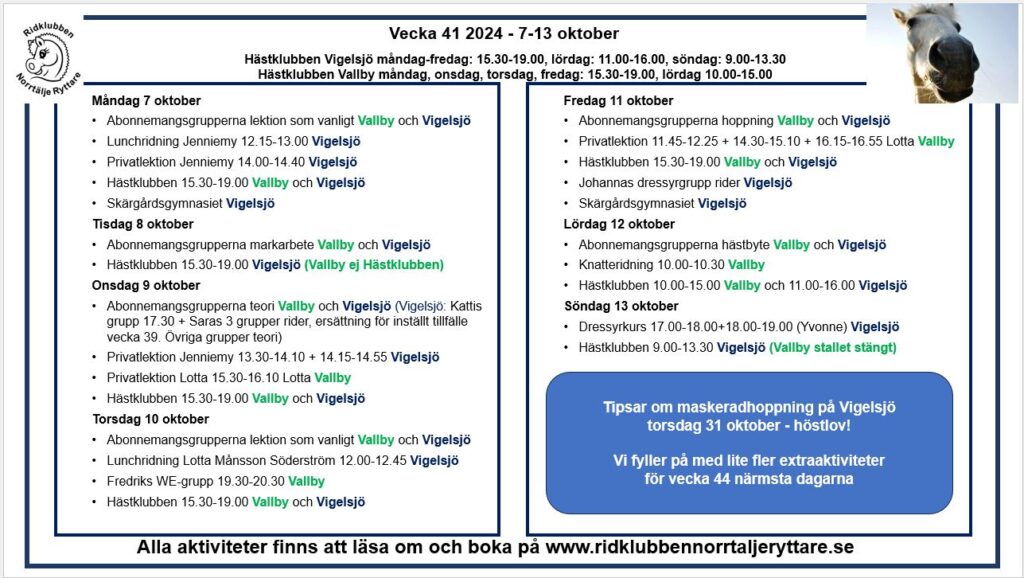 Ridklubben
Norrtälje Ryttare

Vecka 41 2024 - 7-13 oktober

Hästklubben Vigelsjö måndag-fredag: 15.30-19.00, lördag: 11.00-16.00, söndag: 9.00-13.30
Hästklubben Vallby måndag, onsdag, torsdag, fredag: 15.30-19.00, lördag 10.00-15.00

Måndag 7 oktober
• Abonnemangsgrupperna lektion som vanligt Vallby och Vigelsjö
• Lunchridning Jenniemy 12.15-13.00 Vigelsjö
• Privatlektion Jenniemy 14.00-14.40 Vigelsjö
• Hästklubben 15.30-19.00 Vallby och Vigelsjö
• Skärgårdsgymnasiet Vigelsjö
Tisdag 8 oktober
• Abonnemangsgrupperna markarbete Vallby och Vigelsjö
• Hästklubben 15.30-19.00 Vigelsjö (Vallby ej Hästklubben)
Onsdag 9 oktober
• Abonnemangsgrupperna teori Vallby och Vigelsjö (Vigelsjö: Kattis grupp 17.30 + Saras 3 grupper rider, ersättning för inställt tillfälle vecka 39. Övriga grupper teori)
• Privatlektion Jenniemy 13.30-14.10 + 14.15-14.55 Vigelsjö
• Privatlektion Lotta 15.30-16.10 Lotta Vallby
• Hästklubben 15.30-19.00 Vallby och Vigelsjö
Torsdag 10 oktober
• Abonnemangsgrupperna lektion som vanligt Vallby och Vigelsjö
• Lunchridning Lotta Månsson Söderström 12.00-12.45 Vigelsjö
• Fredriks WE-grupp 19.30-20.30 Vallby
• Hästklubben 15.30-19.00 Vallby och Vigelsjö

Fredag 11 oktober
• Abonnemangsgrupperna hoppning Vallby och Vigelsjö
• Privatlektion 11.45-12.25 + 14.30-15.10 + 16.15-16.55 Lotta Vallby
• Hästklubben 15.30-19.00 Vallby och Vigelsjö
• Johannas dressyrgrupp rider Vigelsjö
• Skärgårdsgymnasiet Vigelsjö
Lördag 12 oktober
• Abonnemangsgrupperna hästbyte Vallby och Vigelsjö
• Knatteridning 10.00-10.30 Vallby
• Hästklubben 10.00-15.00 Vallby och 11.00-16.00 Vigelsjö
Söndag 13 oktober
• Dressyrkurs 17.00-18.00+18.00-19.00 (Yvonne) Vigelsjö
• Hästklubben 9.00-13.30 Vigelsjö (Vallby stallet stängt)

Tipsar om maskeradhoppning på Vigelsjö torsdag 31 oktober - höstlov!

Vi fyller på med lite fler extraaktiviteter för vecka 44 närmsta dagarna

Alla aktiviteter finns att läsa om och boka på www.ridklubbennorrtaljeryttare.se